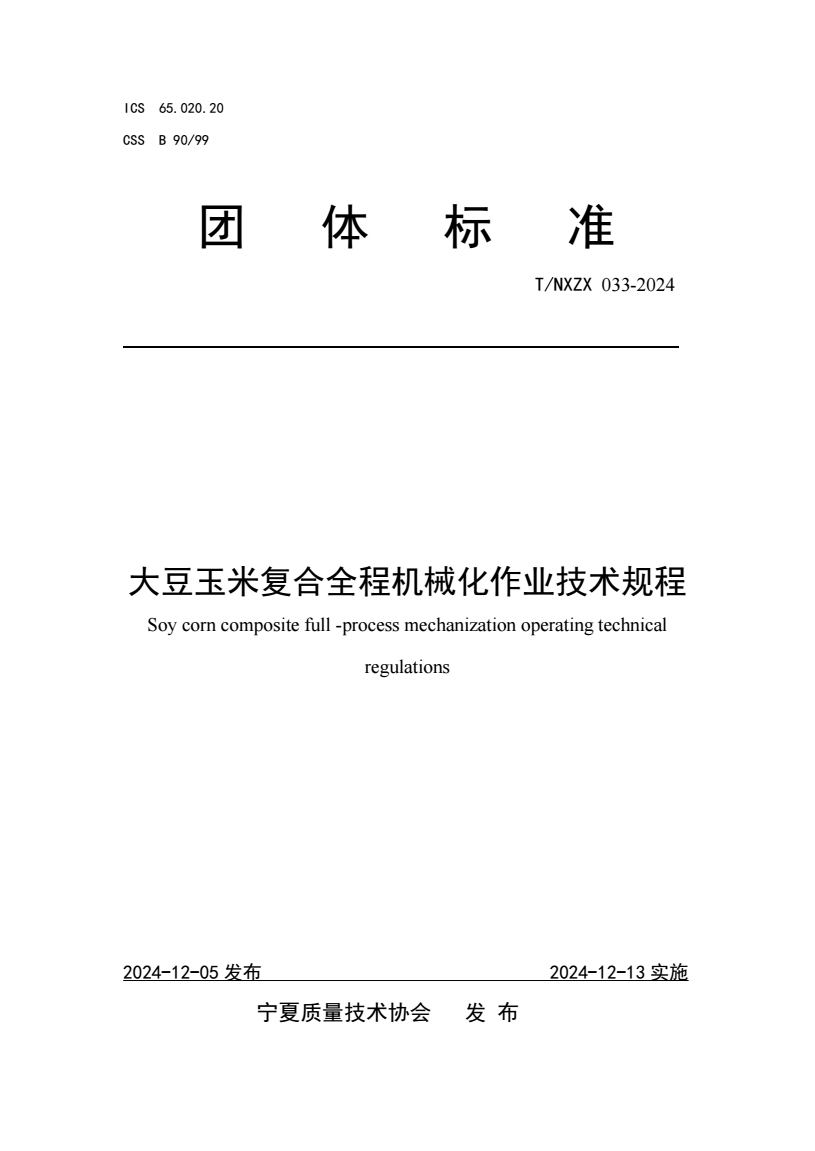 ICS 65.020.20
CSS B 90/99

团 体 标 准

T/NXZX 033-2024

大豆玉米复合全程机械化作业技术规程

Soy corn composite full -process mechanization operating technical regulations

2024-12-05 发布 2024-12-13 实施

宁夏质量技术协会 发 布